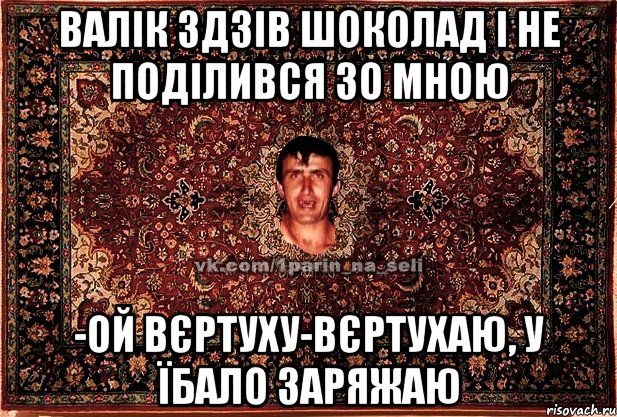 ВАЛІК ЗДЗІВ ШОКОЛАД І НЕ ПОДІЛИВСЯ ЗО МНОЮ

vk.com/1parin_na_seli

-ОЙ ВЄРТУХУ-ВЄРТУХАЮ, У ЇБАЛО ЗАРЯЖАЮ

risovach.ru